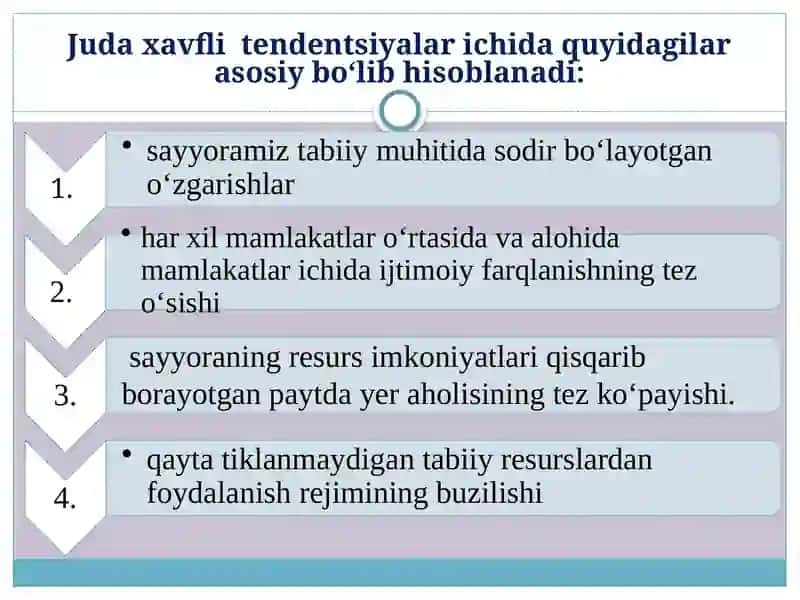 Juda xavfli tendentsiyalar ichida quyidagilar asosiy bo‘lib hisoblanadi:

1.
• sayyoramiz tabiiy muhitida sodir bo‘layotgan o‘zgarishlar

2.
• har xil mamlakatlar o‘rtasida va alohida mamlakatlar ichida ijtimoiy farqlanishning tez o‘sishi

3.
sayyoraning resurs imkoniyatlari qisqarib borayotgan paytda yer aholisining tez ko‘payishi.

4.
• qayta tiklanmaydigan tabiiy resurslardan foydalanish rejimining buzilishi